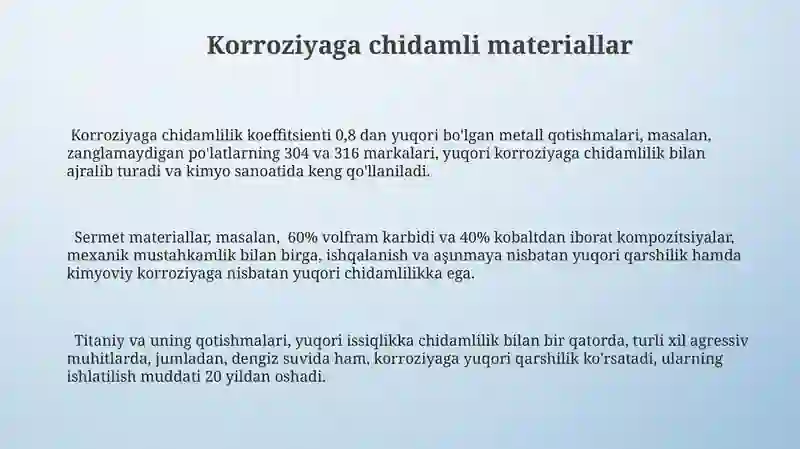 Korroziyaga chidamli materiallar

Korroziyaga chidamlilik koeffitsienti 0,8 dan yuqori bo'lgan metall qotishmalari, masalan, zanglamaydigan po'latlarning 304 va 316 markalari, yuqori korroziyaga chidamlilik bilan ajralib turadi va kimyo sanoatida keng qo'llaniladi.

Sermet materiallar, masalan, 60% volfram karbidi va 40% kobaltdan iborat kompozitsiyalar, mexanik mustahkamlik bilan birga, ishqalanish va aşınmaya nisbatan yuqori qarshilik hamda kimyoviy korroziyaga nisbatan yuqori chidamlilikka ega.

Titaniy va uning qotishmalari, yuqori issiqlikka chidamlilik bilan bir qatorda, turli xil agressiv muhitlarda, jumladan, dengiz suvida ham, korroziyaga yuqori qarshilik ko'rsatadi, ularning ishlatilish muddati 20 yildan oshadi.